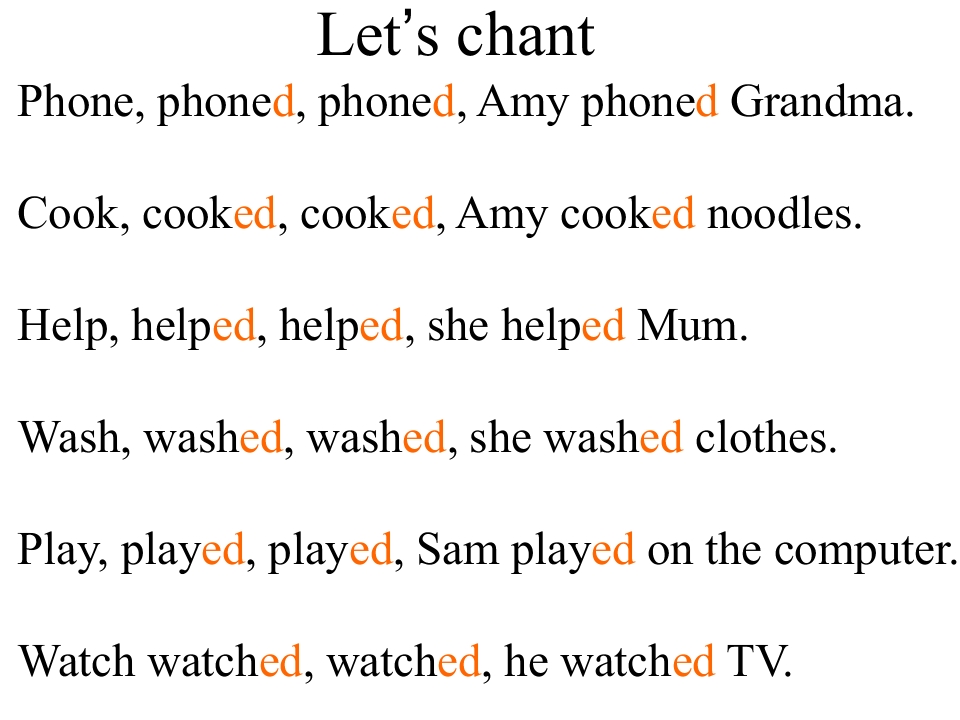 Let's chant

Phone, phoned, phoned, Amy phoned Grandma.

Cook, cooked, cooked, Amy cooked noodles.

Help, helped, helped, she helped Mum.

Wash, washed, washed, she washed clothes.

Play, played, played, Sam played on the computer.

Watch watched, watched, he watched TV.